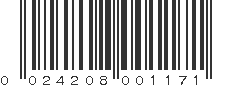 0 024208 001171